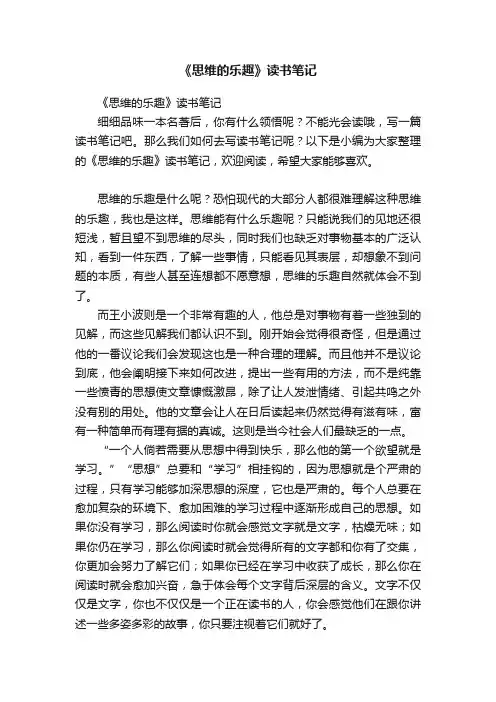 《思维的乐趣》读书笔记

《思维的乐趣》读书笔记

细细品味一本名著后，你有什么领悟呢？不能光会读哦，写一篇读书笔记吧。那么我们如何去写读书笔记呢？以下是小编为大家整理的《思维的乐趣》读书笔记，欢迎阅读，希望大家能够喜欢。

思维的乐趣是什么呢？恐怕现代的大部分人都很难理解这种思维的乐趣，我也是这样。思维能有什么乐趣呢？只能说我们的见地还很短浅，暂且望不到思维的尽头，同时我们也缺乏对事物基本的广泛认知，看到一件东西，了解一些事情，只能看见其表层，却想象不到问题的本质，有些人甚至连想都不愿意想，思维的乐趣自然就体会不到了。

而王小波则是一个非常有趣的人，他总是对事物有着一些独到的见解，而这些见解我们都认识不到。刚开始会觉得很奇怪，但是通过他的一番议论我们会发现这也是一种合理的理解。而且他并不是议论到底，他会阐明接下来如何改进，提出一些有用的方法，而不是纯靠一些愤青的思想使文章慷慨激昂，除了让人发泄情绪、引起共鸣之外没有别的用处。他的文章会让人在日后读起来仍然觉得有滋有味，富有一种简单而有理有据的真诚。这则是当今社会人们最缺乏的一点。

“一个人倘若需要从思想中得到快乐，那么他的第一个欲望就是学习。”“思想”总要和“学习”相挂钩的，因为思想就是个严肃的过程，只有学习能够加深思想的深度，它也是严肃的。每个人总要在愈加复杂的环境下、愈加困难的学习过程中逐渐形成自己的思想。如果你没有学习，那么阅读时你就会感觉文字就是文字，枯燥无味；如果你仍在学习，那么你阅读时就会觉得所有的文字都和你有了交集，你更加会努力了解它们；如果你已经在学习中收获了成长，那么你在阅读时就会愈加兴奋，急于体会每个文字背后深层的含义。文字不仅仅是文字，你也不仅仅是一个正在读书的人，你会感觉他们在跟你讲述一些多姿多彩的故事，你只要注视着它们就好了。